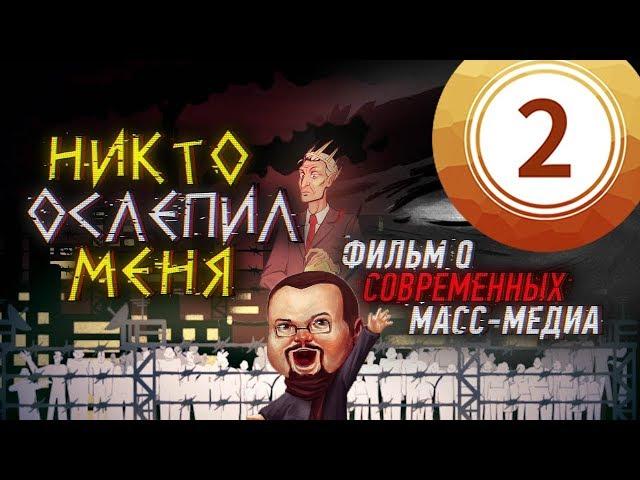 НИКТО ОСЛЕПИЛ МЕНЯ

2

ФИЛЬМ О СОВРЕМЕННЫХ МАСС-МЕДИА